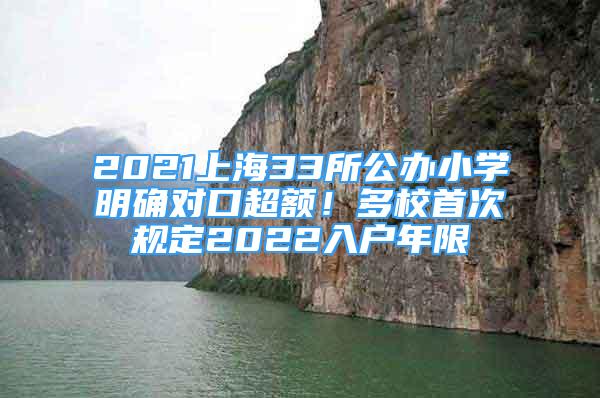 2021上海33所公办小学明确对口超额！多校首次规定2022入户年限